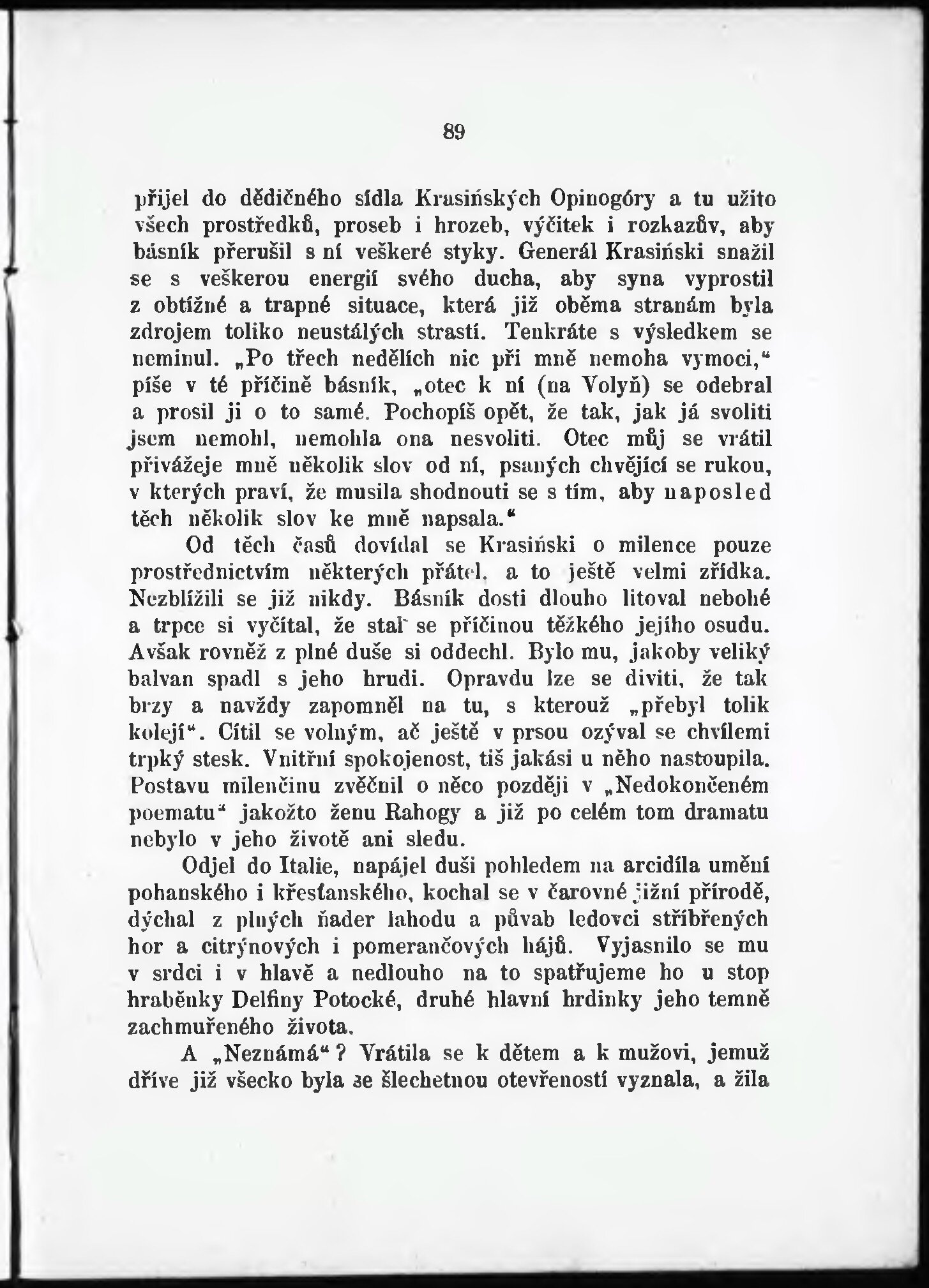 89

přijel do dědičného sídla Krasińských Opinogóry a tu užito všech prostředků, proseb i hrozeb, výčitek i rozkazův, aby básník přerušil s ní veškeré styky. Generál Krasiński snažil se s veškerou energií svého ducha, aby syna vyprostil z obtížné a trapné situace, která již oběma stranám byla zdrojem toliko neustálých strastí. Tenkráte s výsledkem se neminul. „Po třech nedělích nic při mně nemoha vymoci,“ píše v té příčině básník, „otec k ní (na Volyň) se odebral a prosil ji o to samé. Pochopíš opět, že tak, jak já svoliti jsem nemohl, nemohla ona nesvoliti. Otec můj se vrátil přivážeje mně několik slov od ní, psaných chvějící se rukou, v kterých praví, že musila shodnouti se s tím, aby naposled těch několik slov ke mně napsala.“

Od těch časů dovídal se Krasiński o milence pouze prostřednictvím některých přátel, a to ještě velmi zřídka. Nezblížili se již nikdy. Básník dosti dlouho litoval nebohé a trpce si vyčítal, že stal se příčinou těžkého jejího osudu. Avšak rovněž z plné duše si oddechl. Bylo mu, jakoby veliký balvan spadl s jeho hrudi. Opravdu lze se diviti, že tak brzy a navždy zapomněl na tu, s kterouž „přebyl tolik kolejí“. Cítil se volným, ač ještě v prsou ozýval se chvílemi trpký stesk. Vnitřní spokojenost, tiš jakási u něho nastoupila. Postavu milenčinu zvěčnil o něco později v „Nedokončeném poematu“ jakožto ženu Rahogy a již po celém tom dramatu nebylo v jeho životě ani sledu.

Odjel do Italie, napájel duši pohledem na arcidíla umění pohanského i křesťanského, kochal se v čarovné jižní přírodě, dýchal z plných ňader lahodu a půvab ledovci stříbřených hor a citrýnových i pomerančových hájů. Vyjasnilo se mu v srdci i v hlavě a nedlouho na to spatřujeme ho u stop hraběnky Delfiny Potocké, druhé hlavní hrdinky jeho temně zachmuřeného života.

A „Neznámá“? Vrátila se k dětem a k mužovi, jemuž dříve již všecko byla se šlechetnou otevřeností vyznala, a žila